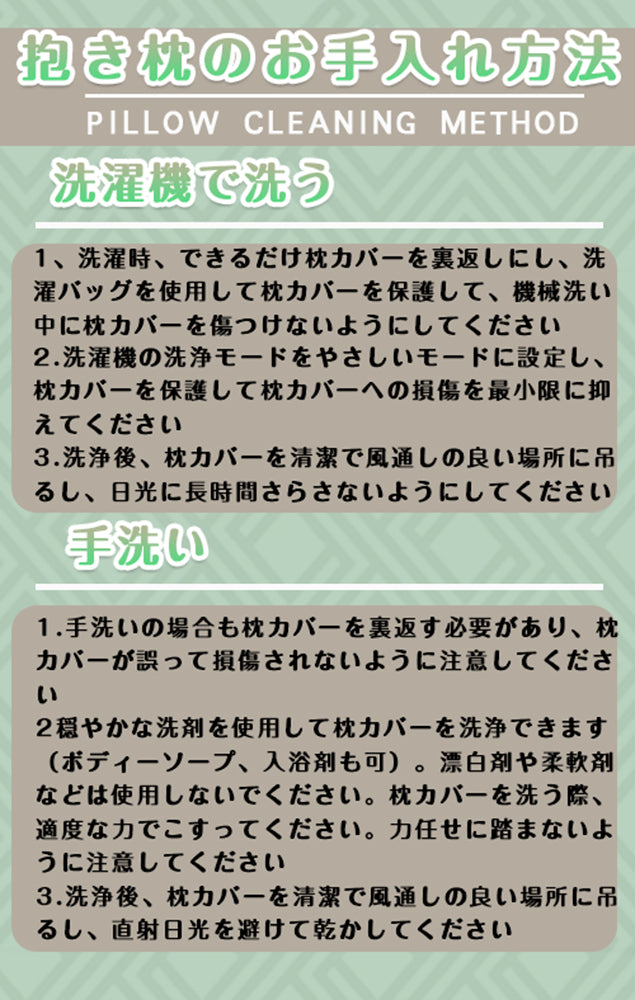 抱き枕のお手入れ方法
PILLOW CLEANING METHOD

洗濯機で洗う

1、洗濯時、できるだけ枕カバーを裏返しにし、洗濯バッグを使用して枕カバーを保護して、機械洗い中に枕カバーを傷つけないようにしてください
2.洗濯機の洗浄モードをやさしいモードに設定し、枕カバーを保護して枕カバーへの損傷を最小限に抑えてください
3.洗浄後、枕カバーを清潔で風通しの良い場所に吊るし、日光に長時間さらさないようにしてください

手洗い

1.手洗いの場合も枕カバーを裏返す必要があり、枕カバーが誤って損傷されないように注意してください
2穏やかな洗剤を使用して枕カバーを洗浄できます（ボディーソープ、入浴剤も可）。漂白剤や柔軟剤などは使用しないでください。枕カバーを洗う際、適度な力でこすってください。力任せに踏まないように注意してください
3.洗浄後、枕カバーを清潔で風通しの良い場所に吊るし、直射日光を避けて乾かしてください